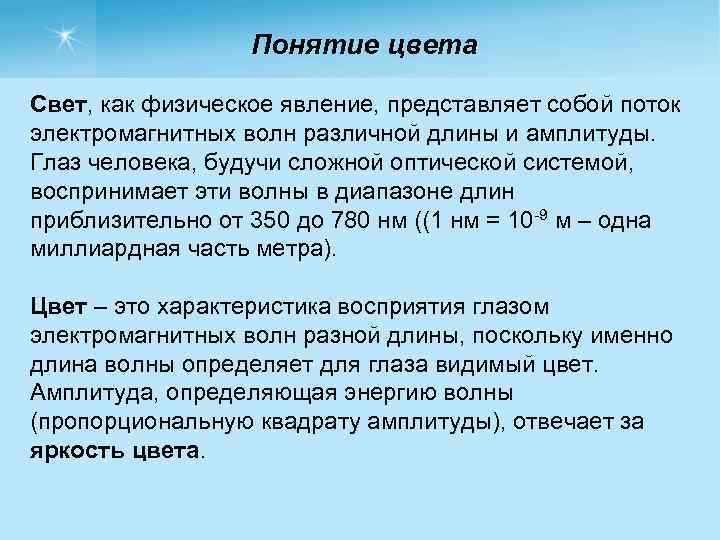 Понятие цвета

Свет, как физическое явление, представляет собой поток электромагнитных волн различной длины и амплитуды. Глаз человека, будучи сложной оптической системой, воспринимает эти волны в диапазоне длин приблизительно от 350 до 780 нм ((1 нм = $10^{-9}$ м – одна миллиардная часть метра).

Цвет – это характеристика восприятия глазом электромагнитных волн разной длины, поскольку именно длина волны определяет для глаза видимый цвет. Амплитуда, определяющая энергию волны (пропорциональную квадрату амплитуды), отвечает за яркость цвета.